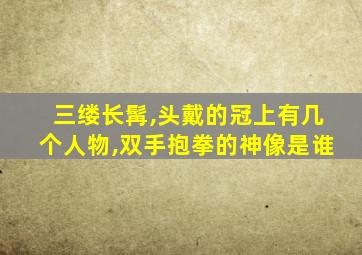 三缕长髯,头戴的冠上有几个人物,双手抱拳的神像是谁